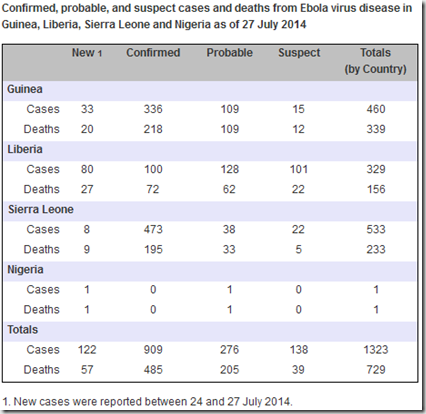 Confirmed, probable, and suspect cases and deaths from Ebola virus disease in Guinea, Liberia, Sierra Leone and Nigeria as of 27 July 2014

| | New 1 | Confirmed | Probable | Suspect | Totals (by Country) |
|---|---|---|---|---|---|
| Guinea | | | | | |
| Cases | 33 | 336 | 109 | 15 | 460 |
| Deaths | 20 | 218 | 109 | 12 | 339 |
| Liberia | | | | | |
| Cases | 80 | 100 | 128 | 101 | 329 |
| Deaths | 27 | 72 | 62 | 22 | 156 |
| Sierra Leone | | | | | |
| Cases | 8 | 473 | 38 | 22 | 533 |
| Deaths | 9 | 195 | 33 | 5 | 233 |
| Nigeria | | | | | |
| Cases | 1 | 0 | 1 | 0 | 1 |
| Deaths | 1 | 0 | 1 | 0 | 1 |
| Totals | | | | | |
| Cases | 122 | 909 | 276 | 138 | 1323 |
| Deaths | 57 | 485 | 205 | 39 | 729 |

1. New cases were reported between 24 and 27 July 2014.